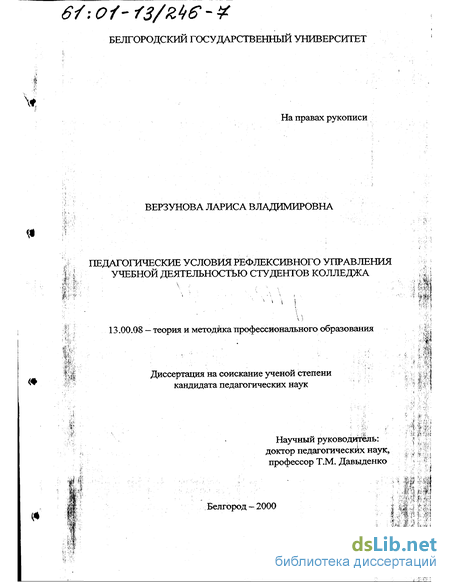 61:01-13/246-7

БЕЛГОРОДСКИЙ ГОСУДАРСТВЕННЫЙ УНИВЕРСИТЕТ

На правах рукописи

ВЕРЗУНОВА ЛАРИСА ВЛАДИМИРОВНА

ПЕДАГОГИЧЕСКИЕ УСЛОВИЯ РЕФЛЕКСИВНОГО УПРАВЛЕНИЯ УЧЕБНОЙ ДЕЯТЕЛЬНОСТЬЮ СТУДЕНТОВ КОЛЛЕДЖА

13.00.08 – теория и методика профессионального образования

Диссертация на соискание ученой степени кандидата педагогических наук

Научный руководитель:
доктор педагогических наук,
профессор Т.М. Давыденко

Белгород – 2000

dsLib.net
библиотека диссертаций